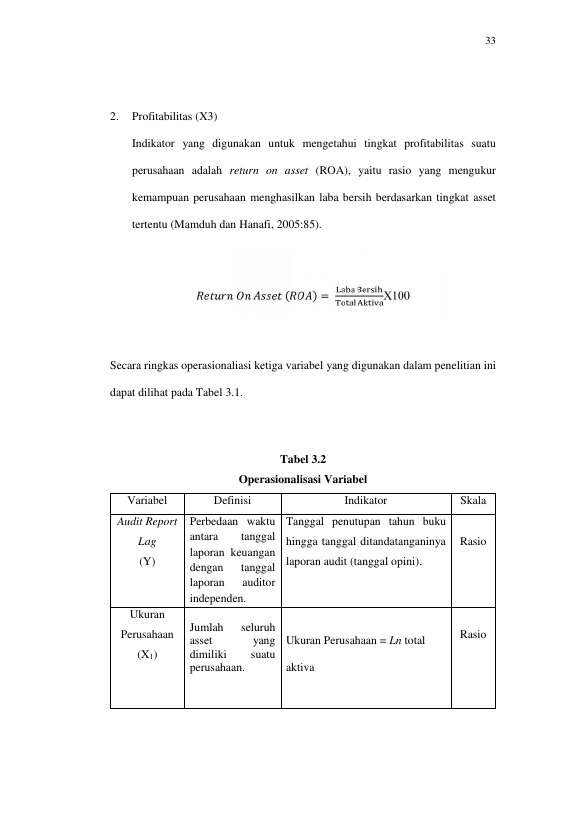 33

2. Profitabilitas (X3)

Indikator yang digunakan untuk mengetahui tingkat profitabilitas suatu perusahaan adalah return on asset (ROA), yaitu rasio yang mengukur kemampuan perusahaan menghasilkan laba bersih berdasarkan tingkat asset tertentu (Mamduh dan Hanafi, 2005:85).

$Return\ On\ Asset\ (ROA) = \frac{\text{Laba Bersih}}{\text{Total Aktiva}} X100$

Secara ringkas operasionaliasi ketiga variabel yang digunakan dalam penelitian ini dapat dilihat pada Tabel 3.1.

Tabel 3.2
Operasionalisasi Variabel

| Variabel | Definisi | Indikator | Skala |
|---|---|---|---|
| Audit Report Lag (Y) | Perbedaan waktu antara tanggal laporan keuangan dengan tanggal laporan auditor independen. | Tanggal penutupan tahun buku hingga tanggal ditandatanganinya laporan audit (tanggal opini). | Rasio |
| Ukuran Perusahaan ($X_1$) | Jumlah seluruh asset yang dimiliki suatu perusahaan. | Ukuran Perusahaan = Ln total aktiva | Rasio |